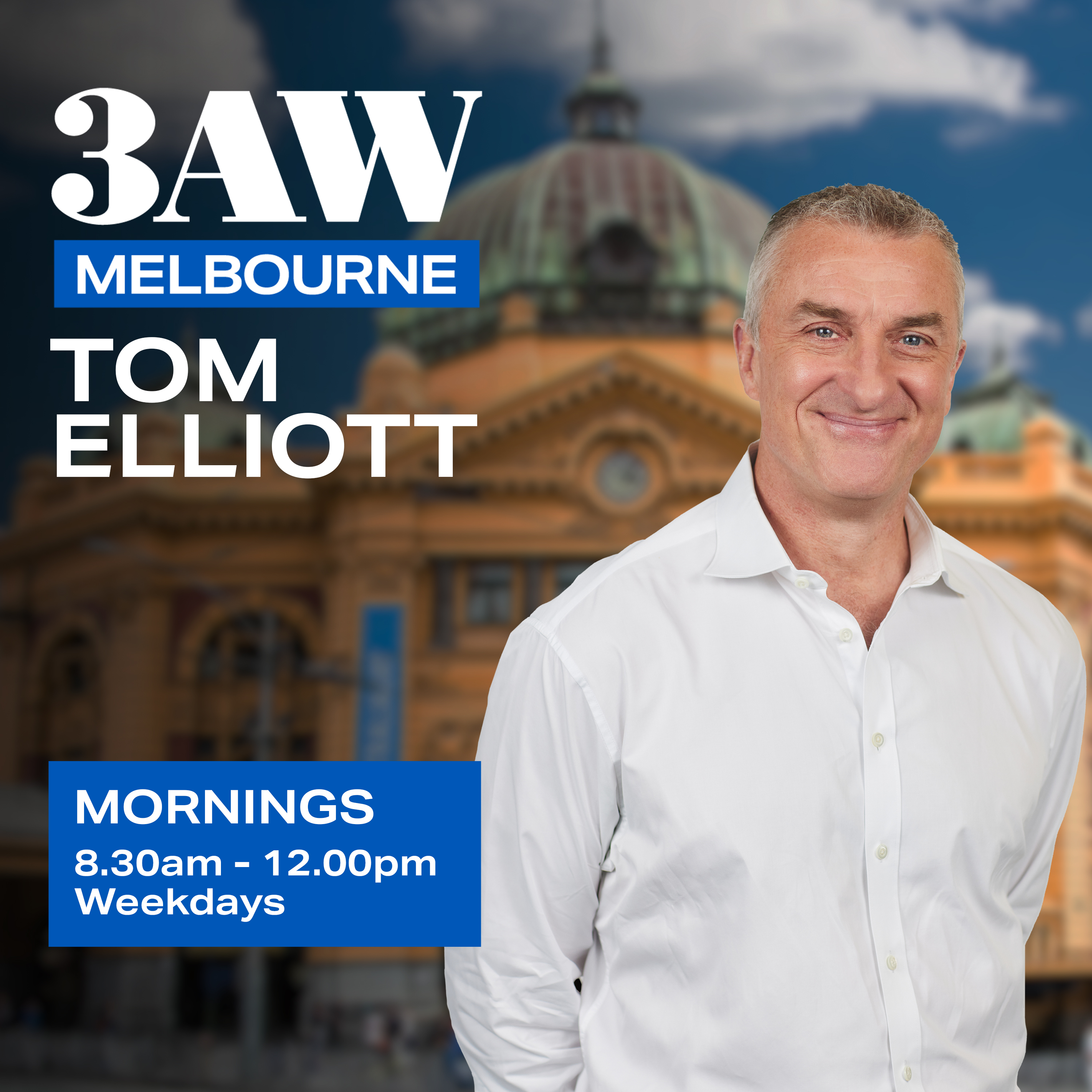 3AW
MELBOURNE
TOM ELLIOTT

MORNINGS
8.30am - 12.00pm
Weekdays